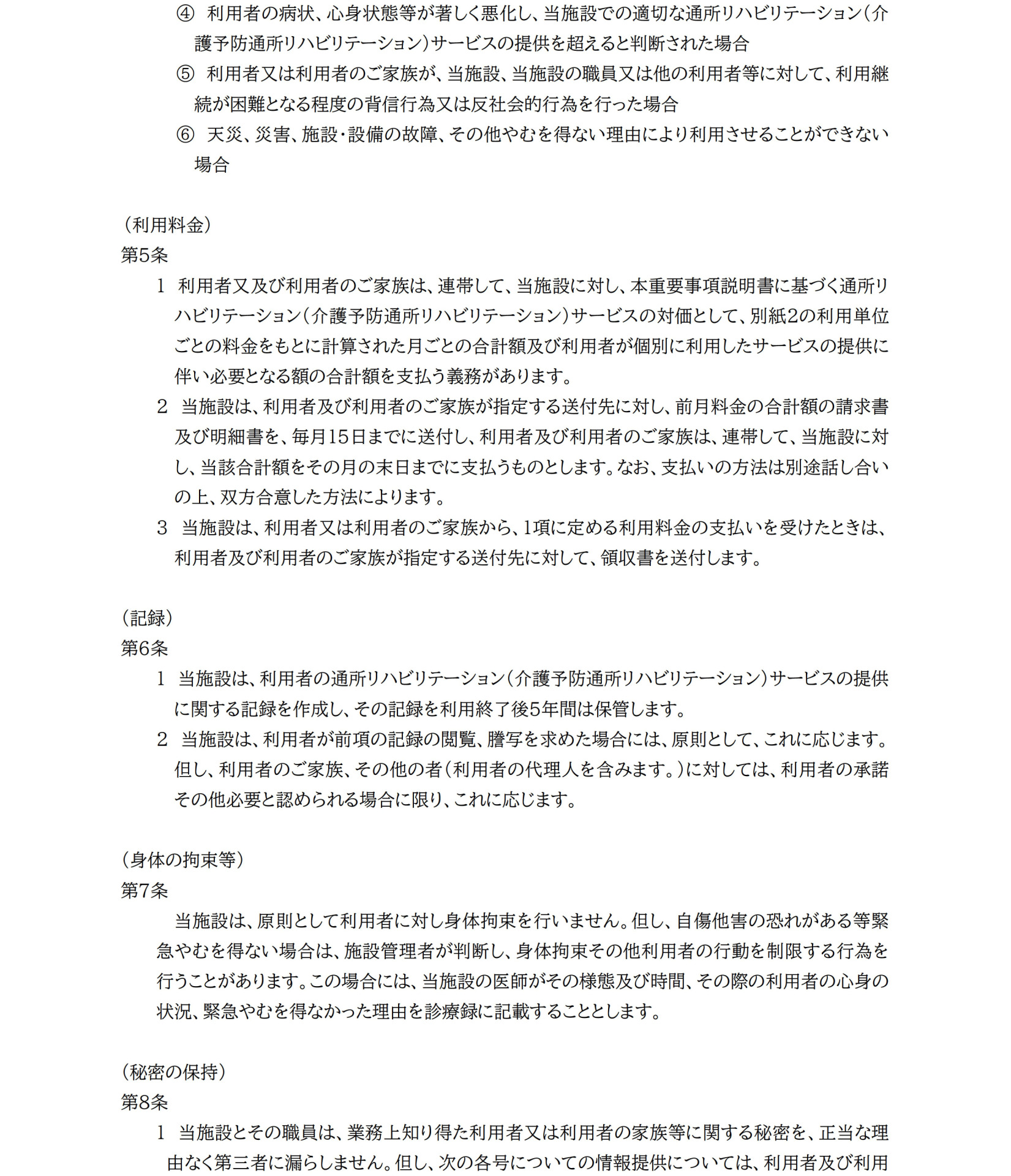 ④ 利用者の病状、心身状態等が著しく悪化し、当施設での適切な通所リハビリテーション（介護予防通所リハビリテーション）サービスの提供を超えると判断された場合

⑤ 利用者又は利用者のご家族が、当施設、当施設の職員又は他の利用者等に対して、利用継続が困難となる程度の背信行為又は反社会的行為を行った場合

⑥ 天災、災害、施設・設備の故障、その他やむを得ない理由により利用させることができない場合

（利用料金）
第5条

1 利用者又及び利用者のご家族は、連帯して、当施設に対し、本重要事項説明書に基づく通所リハビリテーション（介護予防通所リハビリテーション）サービスの対価として、別紙2の利用単位ごとの料金をもとに計算された月ごとの合計額及び利用者が個別に利用したサービスの提供に伴い必要となる額の合計額を支払う義務があります。

2 当施設は、利用者及び利用者のご家族が指定する送付先に対し、前月料金の合計額の請求書及び明細書を、毎月15日までに送付し、利用者及び利用者のご家族は、連帯して、当施設に対し、当該合計額をその月の末日までに支払うものとします。なお、支払いの方法は別途話し合いの上、双方合意した方法によります。

3 当施設は、利用者又は利用者のご家族から、1項に定める利用料金の支払いを受けたときは、利用者及び利用者のご家族が指定する送付先に対して、領収書を送付します。

（記録）
第6条

1 当施設は、利用者の通所リハビリテーション（介護予防通所リハビリテーション）サービスの提供に関する記録を作成し、その記録を利用終了後5年間は保管します。

2 当施設は、利用者が前項の記録の閲覧、謄写を求めた場合には、原則として、これに応じます。但し、利用者のご家族、その他の者（利用者の代理人を含みます。）に対しては、利用者の承諾その他必要と認められる場合に限り、これに応じます。

（身体の拘束等）
第7条

当施設は、原則として利用者に対し身体拘束を行いません。但し、自傷他害の恐れがある等緊急やむを得ない場合は、施設管理者が判断し、身体拘束その他利用者の行動を制限する行為を行うことがあります。この場合には、当施設の医師がその様態及び時間、その際の利用者の心身の状況、緊急やむを得なかった理由を診療録に記載することとします。

（秘密の保持）
第8条

1 当施設とその職員は、業務上知り得た利用者又は利用者の家族等に関する秘密を、正当な理由なく第三者に漏らしません。但し、次の各号についての情報提供については、利用者及び利用